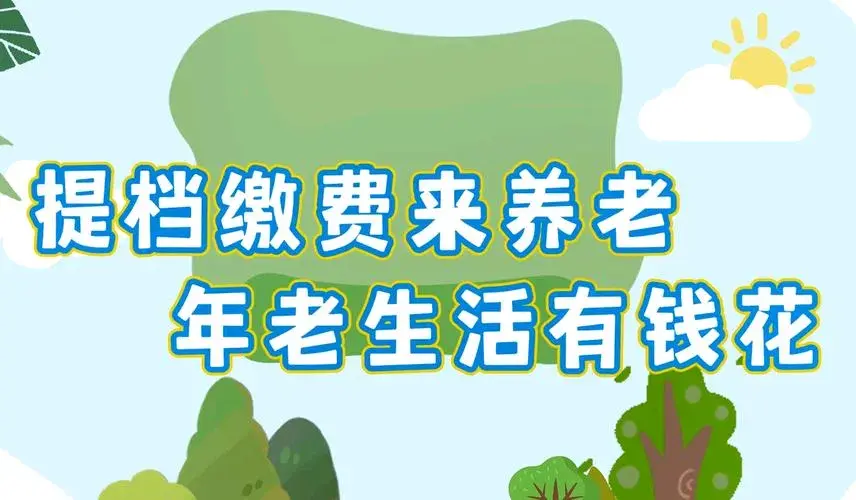 提档缴费来养老
年老生活有钱花